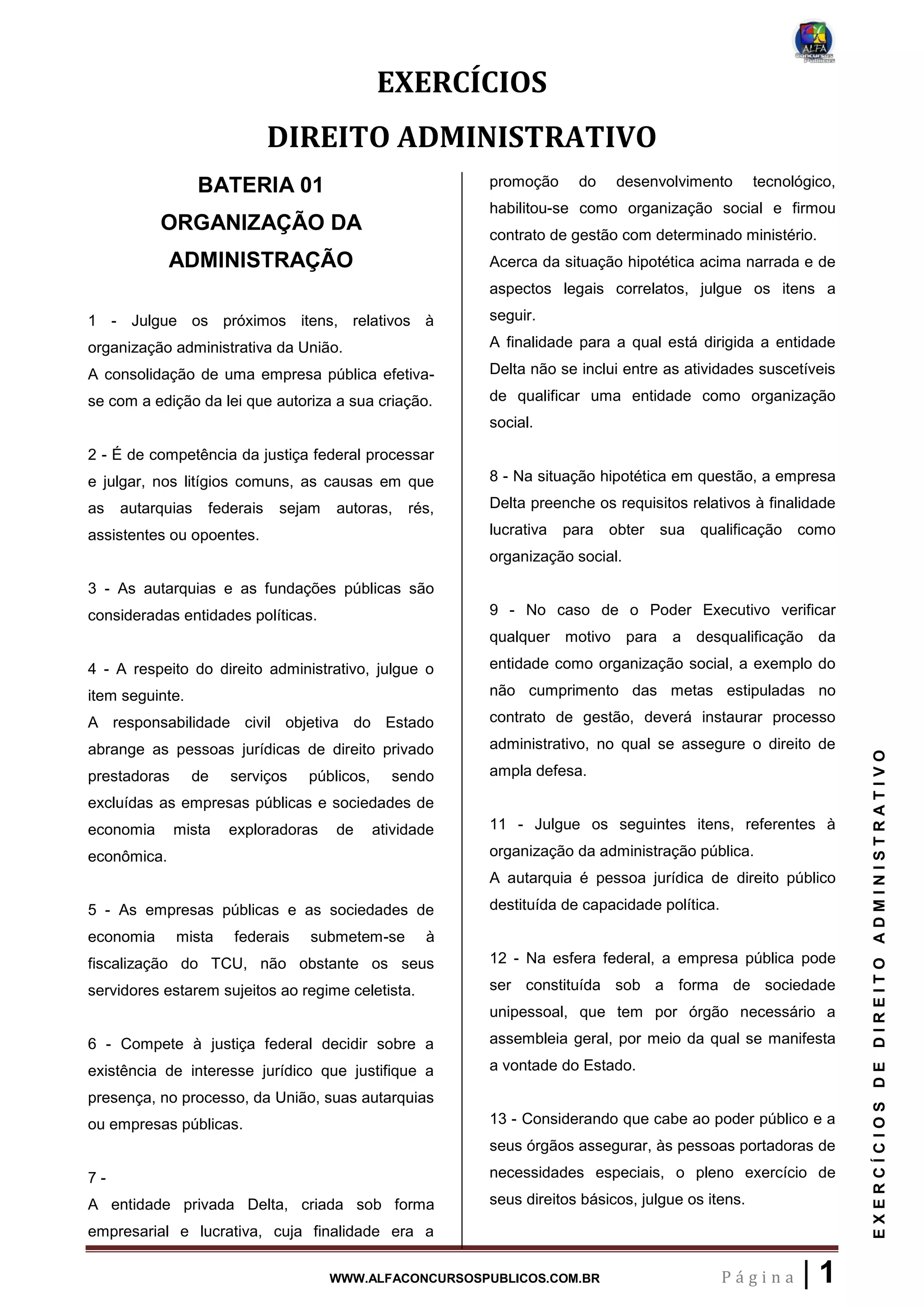 ALFA Concursos Públicos

EXERCÍCIOS

DIREITO ADMINISTRATIVO

BATERIA 01
ORGANIZAÇÃO DA ADMINISTRAÇÃO

1 - Julgue os próximos itens, relativos à organização administrativa da União.
A consolidação de uma empresa pública efetiva-se com a edição da lei que autoriza a sua criação.

2 - É de competência da justiça federal processar e julgar, nos litígios comuns, as causas em que as autarquias federais sejam autoras, rés, assistentes ou opoentes.

3 - As autarquias e as fundações públicas são consideradas entidades políticas.

4 - A respeito do direito administrativo, julgue o item seguinte.
A responsabilidade civil objetiva do Estado abrange as pessoas jurídicas de direito privado prestadoras de serviços públicos, sendo excluídas as empresas públicas e sociedades de economia mista exploradoras de atividade econômica.

5 - As empresas públicas e as sociedades de economia mista federais submetem-se à fiscalização do TCU, não obstante os seus servidores estarem sujeitos ao regime celetista.

6 - Compete à justiça federal decidir sobre a existência de interesse jurídico que justifique a presença, no processo, da União, suas autarquias ou empresas públicas.

7 -
A entidade privada Delta, criada sob forma empresarial e lucrativa, cuja finalidade era a promoção do desenvolvimento tecnológico, habilitou-se como organização social e firmou contrato de gestão com determinado ministério.
Acerca da situação hipotética acima narrada e de aspectos legais correlatos, julgue os itens a seguir.
A finalidade para a qual está dirigida a entidade Delta não se inclui entre as atividades suscetíveis de qualificar uma entidade como organização social.

8 - Na situação hipotética em questão, a empresa Delta preenche os requisitos relativos à finalidade lucrativa para obter sua qualificação como organização social.

9 - No caso de o Poder Executivo verificar qualquer motivo para a desqualificação da entidade como organização social, a exemplo do não cumprimento das metas estipuladas no contrato de gestão, deverá instaurar processo administrativo, no qual se assegure o direito de ampla defesa.

11 - Julgue os seguintes itens, referentes à organização da administração pública.
A autarquia é pessoa jurídica de direito público destituída de capacidade política.

12 - Na esfera federal, a empresa pública pode ser constituída sob a forma de sociedade unipessoal, que tem por órgão necessário a assembleia geral, por meio da qual se manifesta a vontade do Estado.

13 - Considerando que cabe ao poder público e a seus órgãos assegurar, às pessoas portadoras de necessidades especiais, o pleno exercício de seus direitos básicos, julgue os itens.

EXERCÍCIOS DE DIREITO ADMINISTRATIVO

WWW.ALFACONCURSOSPUBLICOS.COM.BR Página | 1